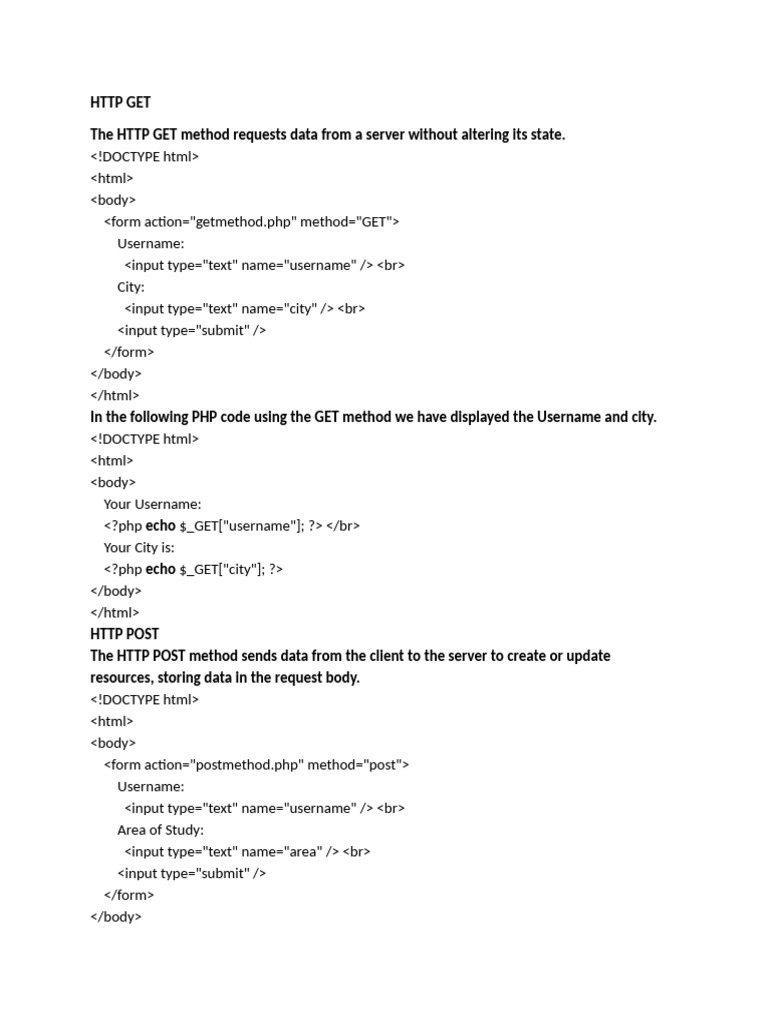 HTTP GET

The HTTP GET method requests data from a server without altering its state.

<!DOCTYPE html>
<html>
<body>
<form action="getmethod.php" method="GET">
Username:
<input type="text" name="username" /> <br>
City:
<input type="text" name="city" /> <br>
<input type="submit" />
</form>
</body>
</html>

In the following PHP code using the GET method we have displayed the Username and city.

<!DOCTYPE html>
<html>
<body>
Your Username:
<?php echo $_GET["username"]; ?> </br>
Your City is:
<?php echo $_GET["city"]; ?>
</body>
</html>

HTTP POST

The HTTP POST method sends data from the client to the server to create or update resources, storing data in the request body.

<!DOCTYPE html>
<html>
<body>
<form action="postmethod.php" method="post">
Username:
<input type="text" name="username" /> <br>
Area of Study:
<input type="text" name="area" /> <br>
<input type="submit" />
</form>
</body>